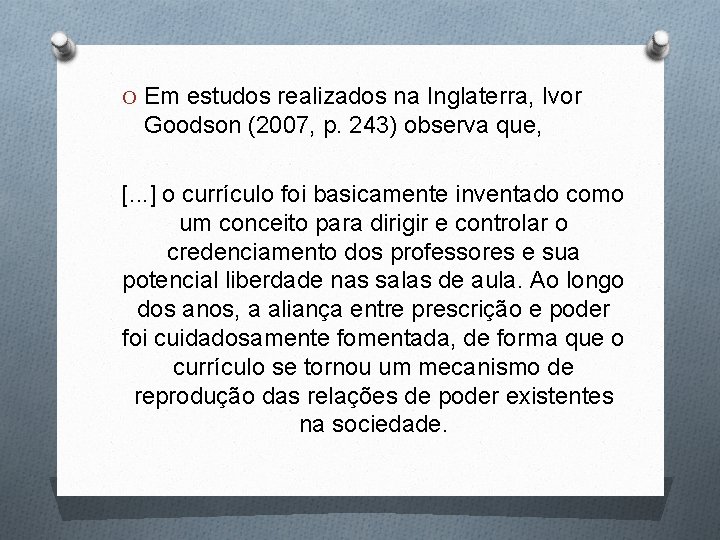 Em estudos realizados na Inglaterra, Ivor Goodson (2007, p. 243) observa que,

[...] o currículo foi basicamente inventado como um conceito para dirigir e controlar o credenciamento dos professores e sua potencial liberdade nas salas de aula. Ao longo dos anos, a aliança entre prescrição e poder foi cuidadosamente fomentada, de forma que o currículo se tornou um mecanismo de reprodução das relações de poder existentes na sociedade.